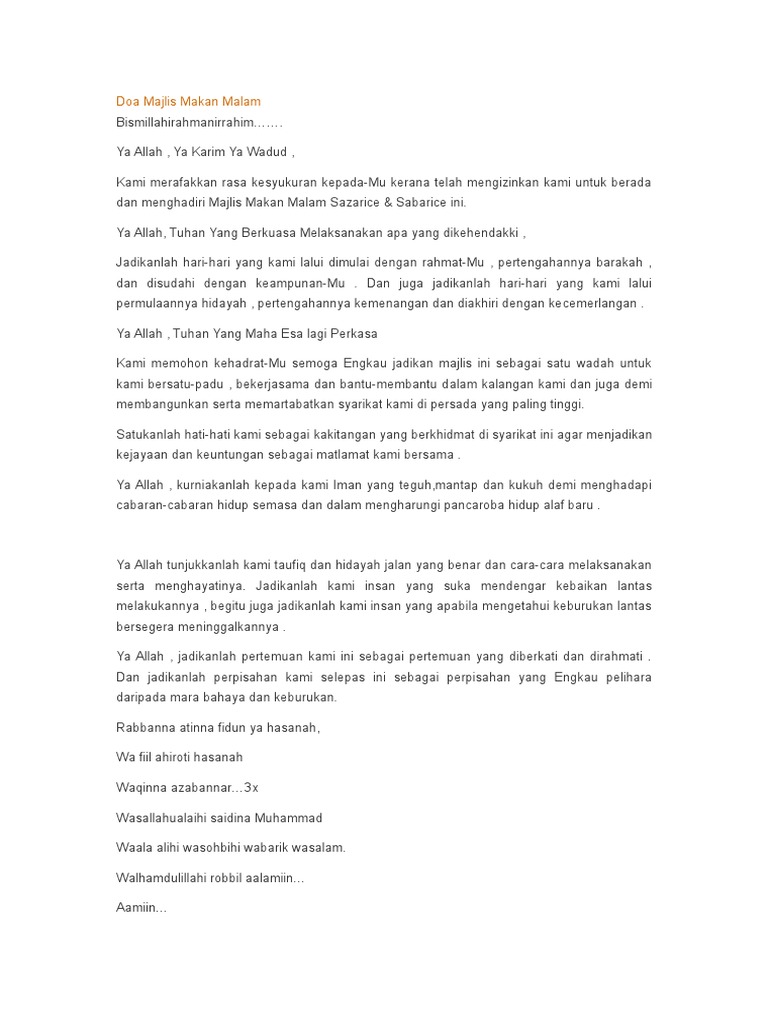 Doa Majlis Makan Malam
Bismillahirahmanirrahim…….

Ya Allah , Ya Karim Ya Wadud ,

Kami merafakkan rasa kesyukuran kepada-Mu kerana telah mengizinkan kami untuk berada dan menghadiri Majlis Makan Malam Sazarice & Sabarice ini.

Ya Allah, Tuhan Yang Berkuasa Melaksanakan apa yang dikehendakki ,

Jadikanlah hari-hari yang kami lalui dimulai dengan rahmat-Mu , pertengahannya barakah , dan disudahi dengan keampunan-Mu . Dan juga jadikanlah hari-hari yang kami lalui permulaannya hidayah , pertengahannya kemenangan dan diakhiri dengan kecemerlangan .

Ya Allah , Tuhan Yang Maha Esa lagi Perkasa

Kami memohon kehadrat-Mu semoga Engkau jadikan majlis ini sebagai satu wadah untuk kami bersatu-padu , bekerjasama dan bantu-membantu dalam kalangan kami dan juga demi membangunkan serta memartabatkan syarikat kami di persada yang paling tinggi.

Satukanlah hati-hati kami sebagai kakitangan yang berkhidmat di syarikat ini agar menjadikan kejayaan dan keuntungan sebagai matlamat kami bersama .

Ya Allah , kurniakanlah kepada kami Iman yang teguh,mantap dan kukuh demi menghadapi cabaran-cabaran hidup semasa dan dalam mengharungi pancaroba hidup alaf baru .

Ya Allah tunjukkanlah kami taufiq dan hidayah jalan yang benar dan cara-cara melaksanakan serta menghayatinya. Jadikanlah kami insan yang suka mendengar kebaikan lantas melakukannya , begitu juga jadikanlah kami insan yang apabila mengetahui keburukan lantas bersegera meninggalkannya .

Ya Allah , jadikanlah pertemuan kami ini sebagai pertemuan yang diberkati dan dirahmati . Dan jadikanlah perpisahan kami selepas ini sebagai perpisahan yang Engkau pelihara daripada mara bahaya dan keburukan.

Rabbanna atinna fidun ya hasanah,

Wa fiil ahiroti hasanah

Waqinna azabannar…3x

Wasallahualaihi saidina Muhammad

Waala alihi wasohbihi wabarik wasalam.

Walhamdulillahi robbil aalamiin…

Aamiin…